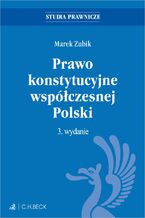 STUDIA PRAWNICZE

Marek Zubik

Prawo konstytucyjne współczesnej Polski

3. wydanie

C.H.BECK